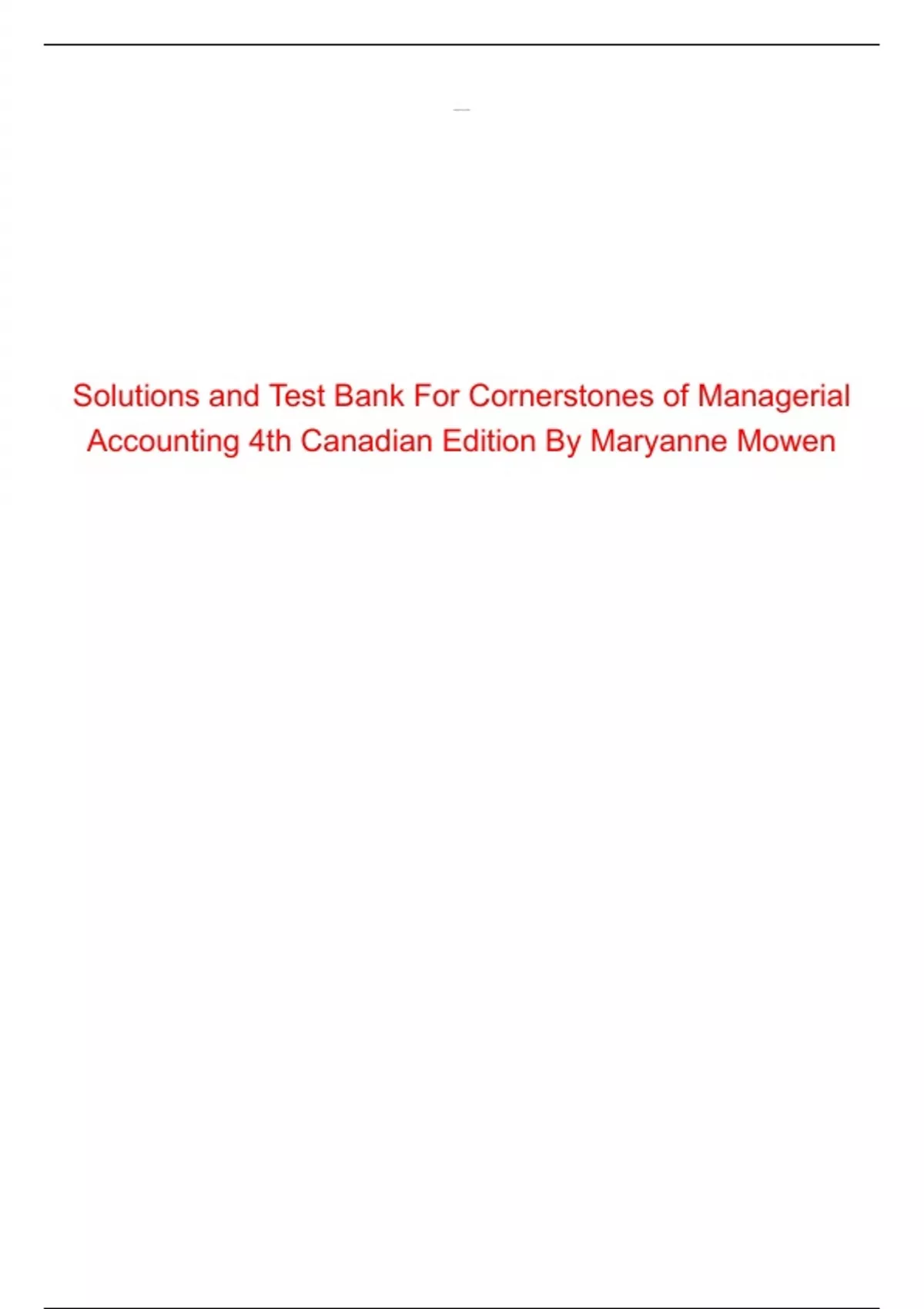 Solutions and Test Bank For Cornerstones of Managerial Accounting 4th Canadian Edition By Maryanne Mowen